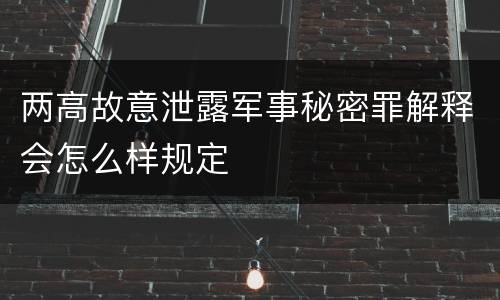 两高故意泄露军事秘密罪解释会怎么样规定